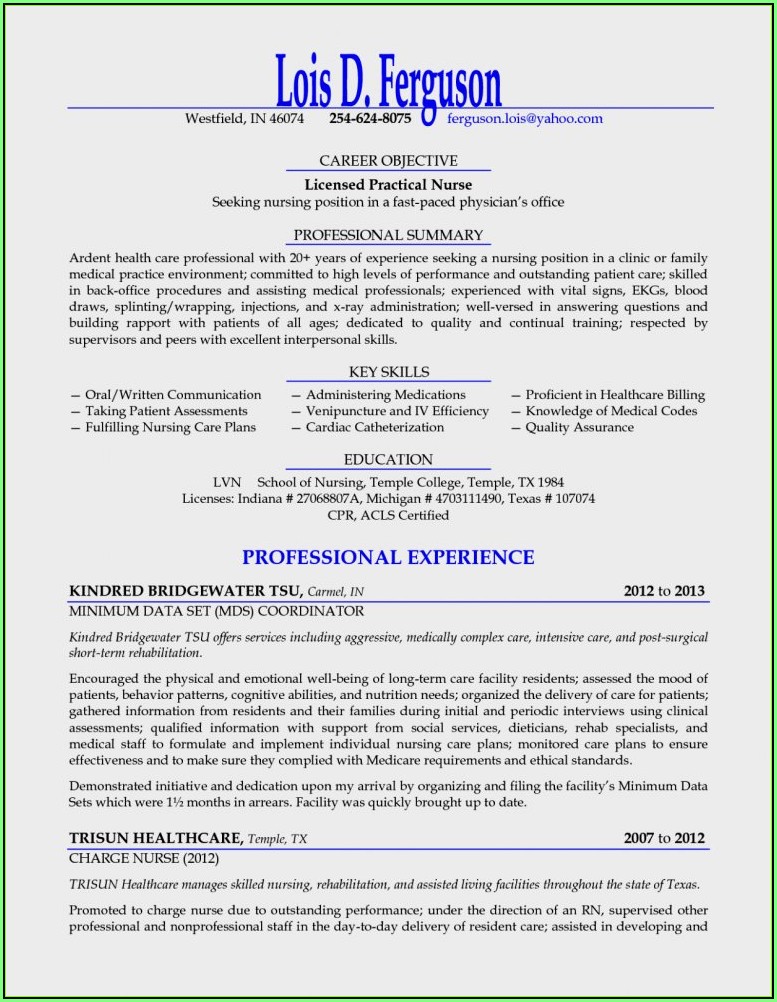 Lois D. Ferguson

Westfield, IN 46074 254-624-8075 ferguson.lois@yahoo.com

CAREER OBJECTIVE

Licensed Practical Nurse
Seeking nursing position in a fast-paced physician's office

PROFESSIONAL SUMMARY

Ardent health care professional with 20+ years of experience seeking a nursing position in a clinic or family medical practice environment; committed to high levels of performance and outstanding patient care; skilled in back-office procedures and assisting medical professionals; experienced with vital signs, EKGs, blood draws, splinting/wrapping, injections, and x-ray administration; well-versed in answering questions and building rapport with patients of all ages; dedicated to quality and continual training; respected by supervisors and peers with excellent interpersonal skills.

KEY SKILLS

– Oral/Written Communication
– Taking Patient Assessments
– Fulfilling Nursing Care Plans

– Administering Medications
– Venipuncture and IV Efficiency
– Cardiac Catheterization

– Proficient in Healthcare Billing
– Knowledge of Medical Codes
– Quality Assurance

EDUCATION

LVN School of Nursing, Temple College, Temple, TX 1984
Licenses: Indiana # 27068807A, Michigan # 4703111490, Texas # 107074
CPR, ACLS Certified

PROFESSIONAL EXPERIENCE

KINDRED BRIDGEWATER TSU, Carmel, IN 2012 to 2013
MINIMUM DATA SET (MDS) COORDINATOR

Kindred Bridgewater TSU offers services including aggressive, medically complex care, intensive care, and post-surgical short-term rehabilitation.

Encouraged the physical and emotional well-being of long-term care facility residents; assessed the mood of patients, behavior patterns, cognitive abilities, and nutrition needs; organized the delivery of care for patients; gathered information from residents and their families during initial and periodic interviews using clinical assessments; qualified information with support from social services, dieticians, rehab specialists, and medical staff to formulate and implement individual nursing care plans; monitored care plans to ensure effectiveness and to make sure they complied with Medicare requirements and ethical standards.

Demonstrated initiative and dedication upon my arrival by organizing and filing the facility's Minimum Data Sets which were 1½ months in arrears. Facility was quickly brought up to date.

TRISUN HEALTHCARE, Temple, TX 2007 to 2012
CHARGE NURSE (2012)

TRISUN Healthcare manages skilled nursing, rehabilitation, and assisted living facilities throughout the state of Texas.

Promoted to charge nurse due to outstanding performance; under the direction of an RN, supervised other professional and nonprofessional staff in the day-to-day delivery of resident care; assisted in developing and